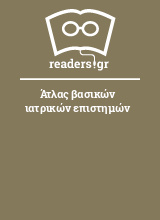 readers.gr

Άτλας βασικών ιατρικών επιστημών